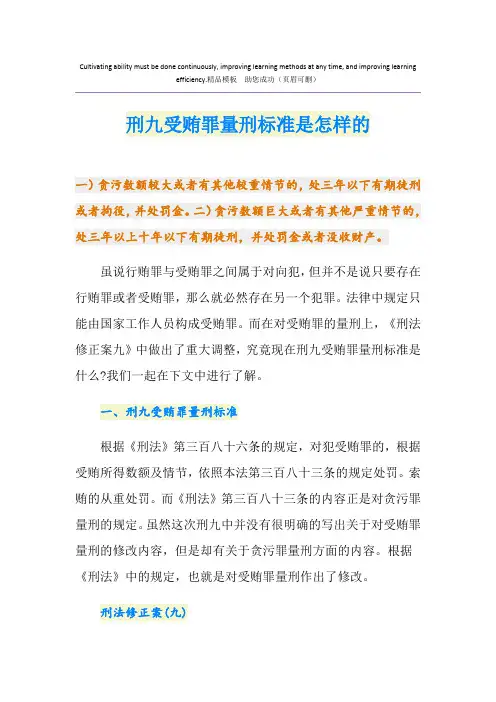 Cultivating ability must be done continuously, improving learning methods at any time, and improving learning efficiency.精品模板　助您成功（页眉可删）

刑九受贿罪量刑标准是怎样的

一）贪污数额较大或者有其他较重情节的，处三年以下有期徒刑或者拘役，并处罚金。二）贪污数额巨大或者有其他严重情节的，处三年以上十年以下有期徒刑，并处罚金或者没收财产。

虽说行贿罪与受贿罪之间属于对向犯，但并不是说只要存在行贿罪或者受贿罪，那么就必然存在另一个犯罪。法律中规定只能由国家工作人员构成受贿罪。而在对受贿罪的量刑上，《刑法修正案九》中做出了重大调整，究竟现在刑九受贿罪量刑标准是什么?我们一起在下文中进行了解。

一、刑九受贿罪量刑标准

根据《刑法》第三百八十六条的规定，对犯受贿罪的，根据受贿所得数额及情节，依照本法第三百八十三条的规定处罚。索贿的从重处罚。而《刑法》第三百八十三条的内容正是对贪污罪量刑的规定。虽然这次刑九中并没有很明确的写出关于对受贿罪量刑的修改内容，但是却有关于贪污罪量刑方面的内容。根据《刑法》中的规定，也就是对受贿罪量刑作出了修改。

刑法修正案(九)